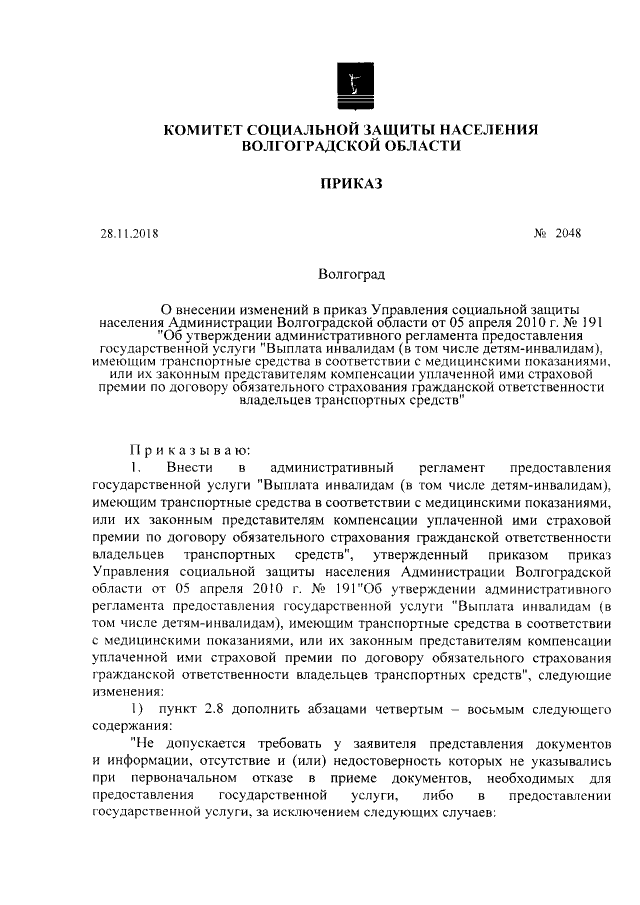 КОМИТЕТ СОЦИАЛЬНОЙ ЗАЩИТЫ НАСЕЛЕНИЯ ВОЛГОГРАДСКОЙ ОБЛАСТИ

ПРИКАЗ

28.11.2018

№ 2048

Волгоград

О внесении изменений в приказ Управления социальной защиты населения Администрации Волгоградской области от 05 апреля 2010 г. № 191 "Об утверждении административного регламента предоставления государственной услуги "Выплата инвалидам (в том числе детям-инвалидам), имеющим транспортные средства в соответствии с медицинскими показаниями, или их законным представителям компенсации уплаченной ими страховой премии по договору обязательного страхования гражданской ответственности владельцев транспортных средств"

Приказываю:

1. Внести в административный регламент предоставления государственной услуги "Выплата инвалидам (в том числе детям-инвалидам), имеющим транспортные средства в соответствии с медицинскими показаниями, или их законным представителям компенсации уплаченной ими страховой премии по договору обязательного страхования гражданской ответственности владельцев транспортных средств", утвержденный приказом приказ Управления социальной защиты населения Администрации Волгоградской области от 05 апреля 2010 г. № 191"Об утверждении административного регламента предоставления государственной услуги "Выплата инвалидам (в том числе детям-инвалидам), имеющим транспортные средства в соответствии с медицинскими показаниями, или их законным представителям компенсации уплаченной ими страховой премии по договору обязательного страхования гражданской ответственности владельцев транспортных средств", следующие изменения:

1) пункт 2.8 дополнить абзацами четвертым – восьмым следующего содержания:

"Не допускается требовать у заявителя представления документов и информации, отсутствие и (или) недостоверность которых не указывались при первоначальном отказе в приеме документов, необходимых для предоставления государственной услуги, либо в предоставлении государственной услуги, за исключением следующих случаев: